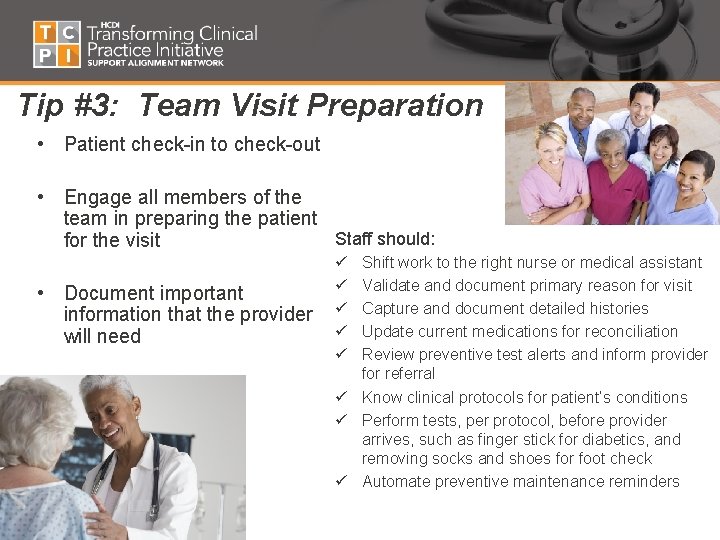 T C
P I
HCDI
Transforming Clinical Practice Initiative
SUPPORT ALIGNMENT NETWORK

Tip #3: Team Visit Preparation

• Patient check-in to check-out

• Engage all members of the team in preparing the patient for the visit

• Document important information that the provider will need

Staff should:
✓ Shift work to the right nurse or medical assistant
✓ Validate and document primary reason for visit
✓ Capture and document detailed histories
✓ Update current medications for reconciliation
✓ Review preventive test alerts and inform provider for referral
✓ Know clinical protocols for patient's conditions
✓ Perform tests, per protocol, before provider arrives, such as finger stick for diabetics, and removing socks and shoes for foot check
✓ Automate preventive maintenance reminders